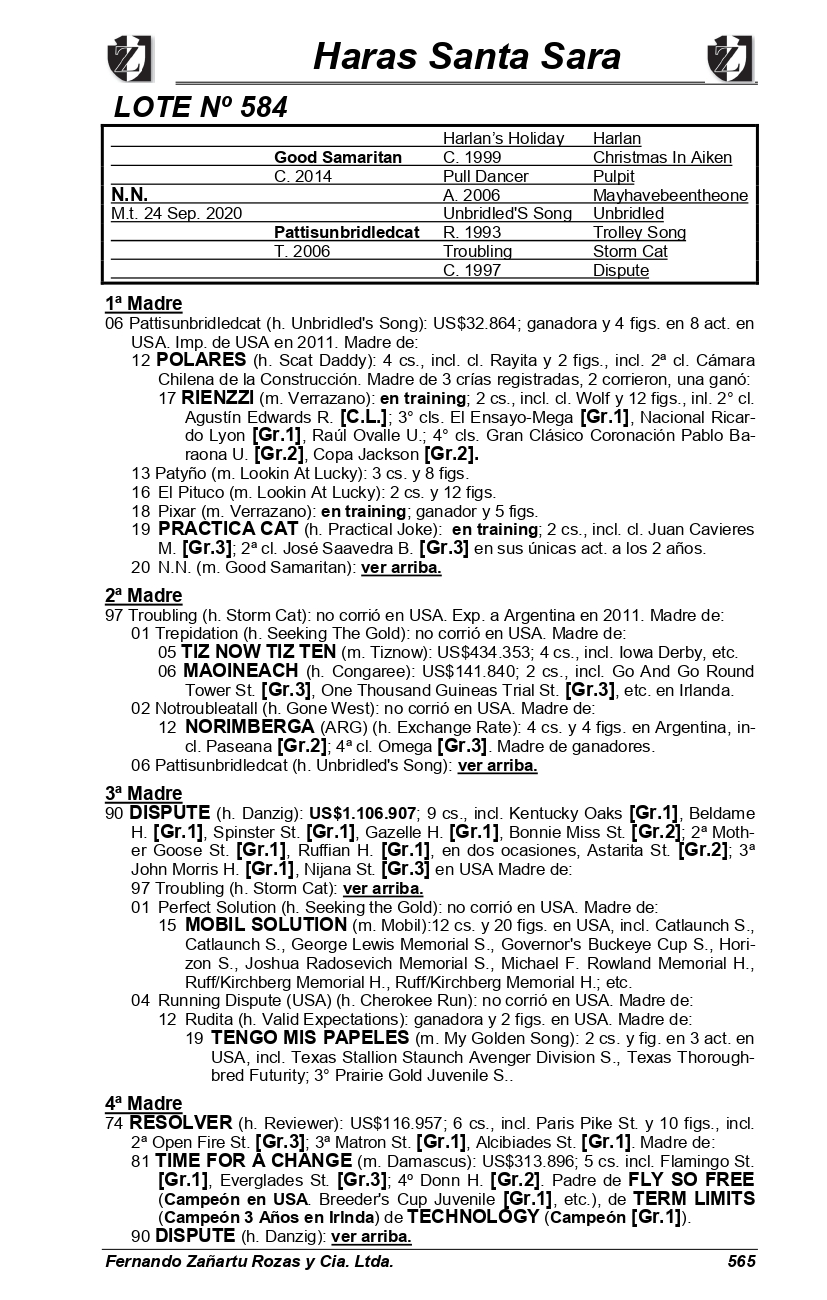 Haras Santa Sara

LOTE Nº 584

| | | | |
|---|---|---|---|
| | | Harlan's Holiday | Harlan |
| | Good Samaritan | C. 1999 | Christmas In Aiken |
| | C. 2014 | Pull Dancer | Pulpit |
| N.N. | | A. 2006 | Mayhavebeentheone |
| M.t. 24 Sep. 2020 | | Unbridled'S Song | Unbridled |
| | Pattisunbridledcat | R. 1993 | Trolley Song |
| | T. 2006 | Troubling | Storm Cat |
| | | C. 1997 | Dispute |

1ª Madre
06 Pattisunbridledcat (h. Unbridled's Song): US$32.864; ganadora y 4 figs. en 8 act. en USA. Imp. de USA en 2011. Madre de:
12 POLARES (h. Scat Daddy): 4 cs., incl. cl. Rayita y 2 figs., incl. 2ª cl. Cámara Chilena de la Construcción. Madre de 3 crías registradas, 2 corrieron, una ganó:
17 RIENZZI (m. Verrazano): en training; 2 cs., incl. cl. Wolf y 12 figs., inl. 2° cl. Agustín Edwards R. [C.L.]; 3° cls. El Ensayo-Mega [Gr.1], Nacional Ricardo Lyon [Gr.1], Raúl Ovalle U.; 4° cls. Gran Clásico Coronación Pablo Baraona U. [Gr.2], Copa Jackson [Gr.2].
13 Patyño (m. Lookin At Lucky): 3 cs. y 8 figs.
16 El Pituco (m. Lookin At Lucky): 2 cs. y 12 figs.
18 Pixar (m. Verrazano): en training; ganador y 5 figs.
19 PRACTICA CAT (h. Practical Joke): en training; 2 cs., incl. cl. Juan Cavieres M. [Gr.3]; 2ª cl. José Saavedra B. [Gr.3] en sus únicas act. a los 2 años.
20 N.N. (m. Good Samaritan): ver arriba.

2ª Madre
97 Troubling (h. Storm Cat): no corrió en USA. Exp. a Argentina en 2011. Madre de:
01 Trepidation (h. Seeking The Gold): no corrió en USA. Madre de:
05 TIZ NOW TIZ TEN (m. Tiznow): US$434.353; 4 cs., incl. Iowa Derby, etc.
06 MAOINEACH (h. Congaree): US$141.840; 2 cs., incl. Go And Go Round Tower St. [Gr.3], One Thousand Guineas Trial St. [Gr.3], etc. en Irlanda.
02 Notroubleatall (h. Gone West): no corrió en USA. Madre de:
12 NORIMBERGA (ARG) (h. Exchange Rate): 4 cs. y 4 figs. en Argentina, incl. Paseana [Gr.2]; 4ª cl. Omega [Gr.3]. Madre de ganadores.
06 Pattisunbridledcat (h. Unbridled's Song): ver arriba.

3ª Madre
90 DISPUTE (h. Danzig): US$1.106.907; 9 cs., incl. Kentucky Oaks [Gr.1], Beldame H. [Gr.1], Spinster St. [Gr.1], Gazelle H. [Gr.1], Bonnie Miss St. [Gr.2]; 2ª Mother Goose St. [Gr.1], Ruffian H. [Gr.1], en dos ocasiones, Astarita St. [Gr.2]; 3ª John Morris H. [Gr.1], Nijana St. [Gr.3] en USA Madre de:
97 Troubling (h. Storm Cat): ver arriba.
01 Perfect Solution (h. Seeking the Gold): no corrió en USA. Madre de:
15 MOBIL SOLUTION (m. Mobil):12 cs. y 20 figs. en USA, incl. Catlaunch S., Catlaunch S., George Lewis Memorial S., Governor's Buckeye Cup S., Horizon S., Joshua Radosevich Memorial S., Michael F. Rowland Memorial H., Ruff/Kirchberg Memorial H., Ruff/Kirchberg Memorial H.; etc.
04 Running Dispute (USA) (h. Cherokee Run): no corrió en USA. Madre de:
12 Rudita (h. Valid Expectations): ganadora y 2 figs. en USA. Madre de:
19 TENGO MIS PAPELES (m. My Golden Song): 2 cs. y fig. en 3 act. en USA, incl. Texas Stallion Staunch Avenger Division S., Texas Thoroughbred Futurity; 3° Prairie Gold Juvenile S..

4ª Madre
74 RESOLVER (h. Reviewer): US$116.957; 6 cs., incl. Paris Pike St. y 10 figs., incl. 2ª Open Fire St. [Gr.3]; 3ª Matron St. [Gr.1], Alcibiades St. [Gr.1]. Madre de:
81 TIME FOR A CHANGE (m. Damascus): US$313.896; 5 cs. incl. Flamingo St. [Gr.1], Everglades St. [Gr.3]; 4º Donn H. [Gr.2]. Padre de FLY SO FREE (Campeón en USA. Breeder's Cup Juvenile [Gr.1], etc.), de TERM LIMITS (Campeón 3 Años en Irlnda) de TECHNOLOGY (Campeón [Gr.1]).
90 DISPUTE (h. Danzig): ver arriba.

Fernando Zañartu Rozas y Cia. Ltda. 565